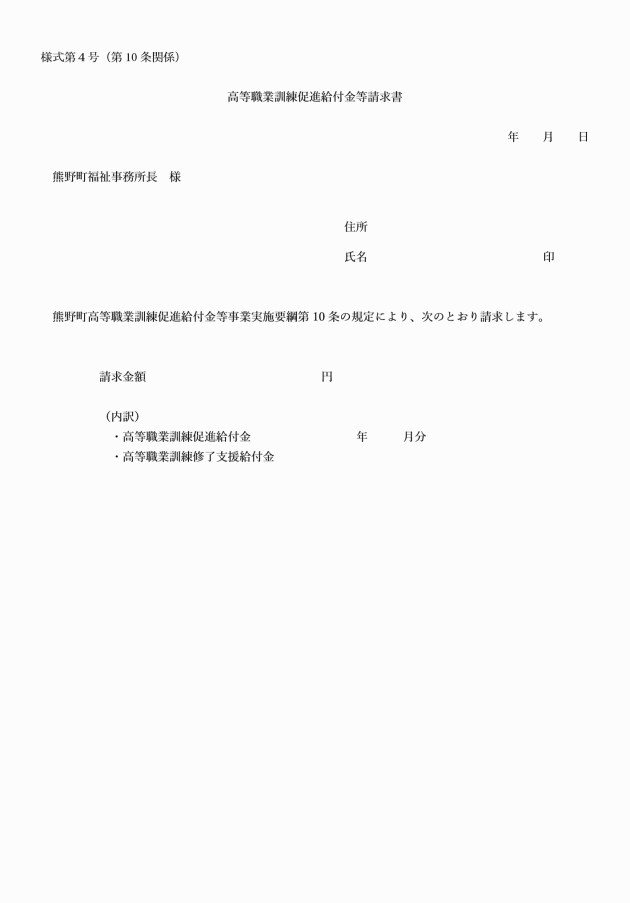 様式第４号（第10条関係）

高等職業訓練促進給付金等請求書

年　月　日

熊野町福祉事務所長　様

住所

氏名　印

熊野町高等職業訓練促進給付金等事業実施要綱第10条の規定により、次のとおり請求します。

請求金額　円

（内訳）
・高等職業訓練促進給付金　年　月分
・高等職業訓練修了支援給付金